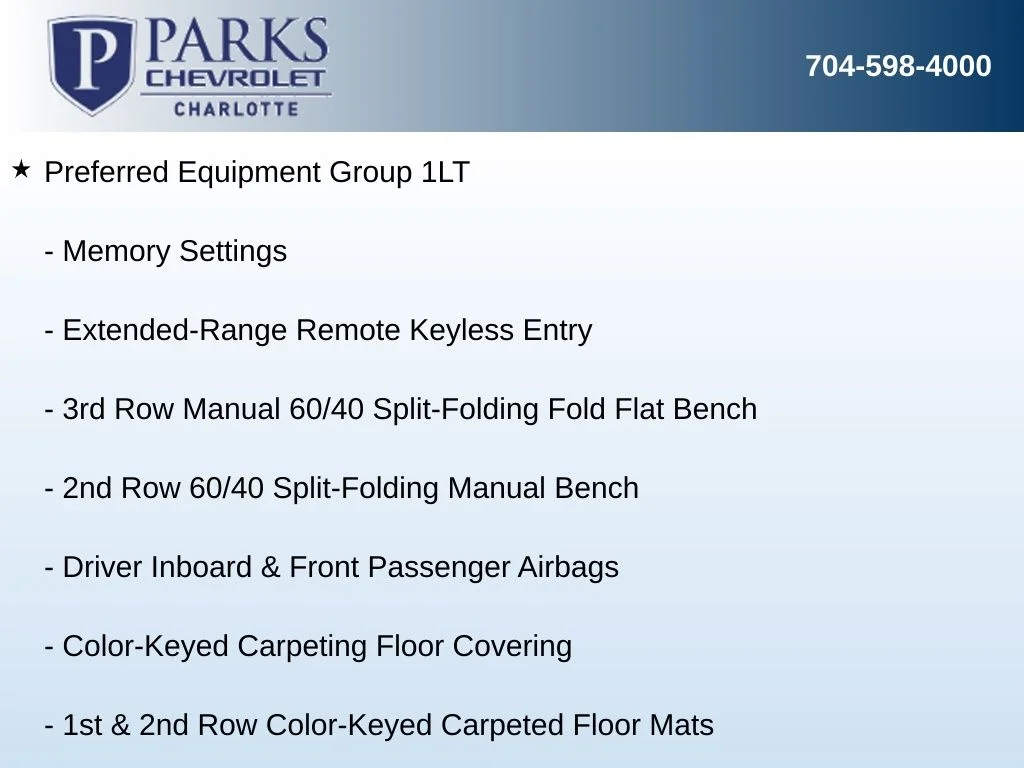 P PARKS CHEVROLET CHARLOTTE

704-598-4000

★ Preferred Equipment Group 1LT

- Memory Settings

- Extended-Range Remote Keyless Entry

- 3rd Row Manual 60/40 Split-Folding Fold Flat Bench

- 2nd Row 60/40 Split-Folding Manual Bench

- Driver Inboard & Front Passenger Airbags

- Color-Keyed Carpeting Floor Covering

- 1st & 2nd Row Color-Keyed Carpeted Floor Mats